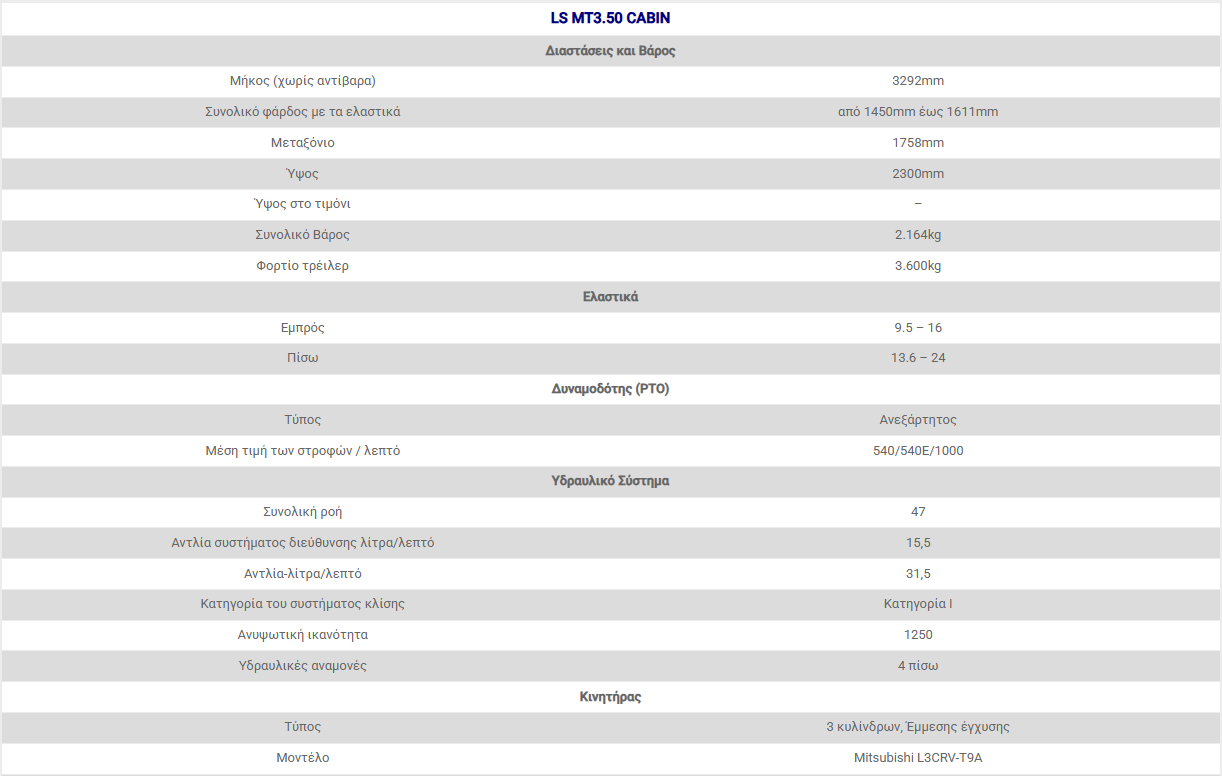 | LS MT3.50 CABIN | |
|---|---|
| **Διαστάσεις και Βάρος** | |
| Μήκος (χωρίς αντίβαρα) | 3292mm |
| Συνολικό φάρδος με τα ελαστικά | από 1450mm έως 1611mm |
| Μεταξόνιο | 1758mm |
| Ύψος | 2300mm |
| Ύψος στο τιμόνι | – |
| Συνολικό Βάρος | 2.164kg |
| Φορτίο τρέιλερ | 3.600kg |
| **Ελαστικά** | |
| Εμπρός | 9.5 – 16 |
| Πίσω | 13.6 – 24 |
| **Δυναμοδότης (PTO)** | |
| Τύπος | Ανεξάρτητος |
| Μέση τιμή των στροφών / λεπτό | 540/540E/1000 |
| **Υδραυλικό Σύστημα** | |
| Συνολική ροή | 47 |
| Αντλία συστήματος διεύθυνσης λίτρα/λεπτό | 15,5 |
| Αντλία-λίτρα/λεπτό | 31,5 |
| Κατηγορία του συστήματος κλίσης | Κατηγορία I |
| Ανυψωτική ικανότητα | 1250 |
| Υδραυλικές αναμονές | 4 πίσω |
| **Κινητήρας** | |
| Τύπος | 3 κυλίνδρων, Έμμεσης έγχυσης |
| Μοντέλο | Mitsubishi L3CRV-T9A |